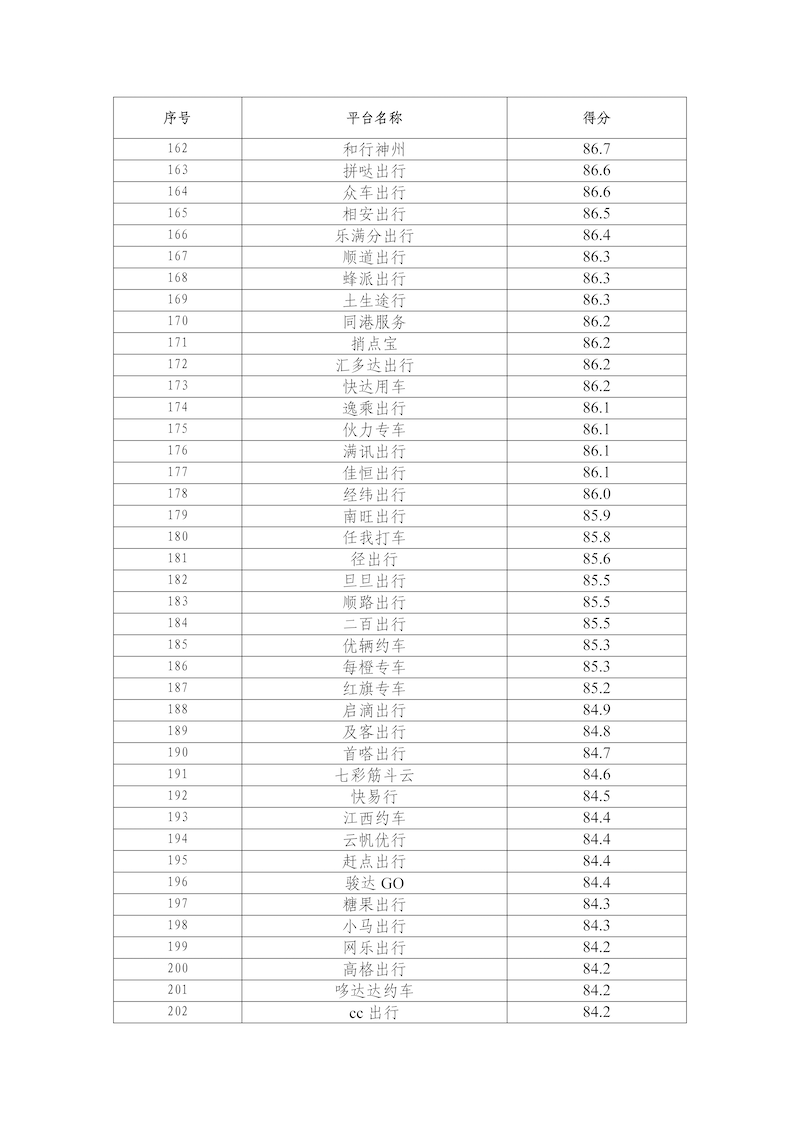 | 序号 | 平台名称 | 得分 |
|---|---|---|
| 162 | 和行神州 | 86.7 |
| 163 | 拼哒出行 | 86.6 |
| 164 | 众车出行 | 86.6 |
| 165 | 相安出行 | 86.5 |
| 166 | 乐满分出行 | 86.4 |
| 167 | 顺道出行 | 86.3 |
| 168 | 蜂派出行 | 86.3 |
| 169 | 土生途行 | 86.3 |
| 170 | 同港服务 | 86.2 |
| 171 | 捎点宝 | 86.2 |
| 172 | 汇多达出行 | 86.2 |
| 173 | 快达用车 | 86.2 |
| 174 | 逸乘出行 | 86.1 |
| 175 | 伙力专车 | 86.1 |
| 176 | 满讯出行 | 86.1 |
| 177 | 佳恒出行 | 86.1 |
| 178 | 经纬出行 | 86.0 |
| 179 | 南旺出行 | 85.9 |
| 180 | 任我打车 | 85.8 |
| 181 | 径出行 | 85.6 |
| 182 | 旦旦出行 | 85.5 |
| 183 | 顺路出行 | 85.5 |
| 184 | 二百出行 | 85.5 |
| 185 | 优辆约车 | 85.3 |
| 186 | 每橙专车 | 85.3 |
| 187 | 红旗专车 | 85.2 |
| 188 | 启滴出行 | 84.9 |
| 189 | 及客出行 | 84.8 |
| 190 | 首嗒出行 | 84.7 |
| 191 | 七彩筋斗云 | 84.6 |
| 192 | 快易行 | 84.5 |
| 193 | 江西约车 | 84.4 |
| 194 | 云帆优行 | 84.4 |
| 195 | 赶点出行 | 84.4 |
| 196 | 骏达 GO | 84.4 |
| 197 | 糖果出行 | 84.3 |
| 198 | 小马出行 | 84.3 |
| 199 | 网乐出行 | 84.2 |
| 200 | 高格出行 | 84.2 |
| 201 | 哆达达约车 | 84.2 |
| 202 | cc 出行 | 84.2 |